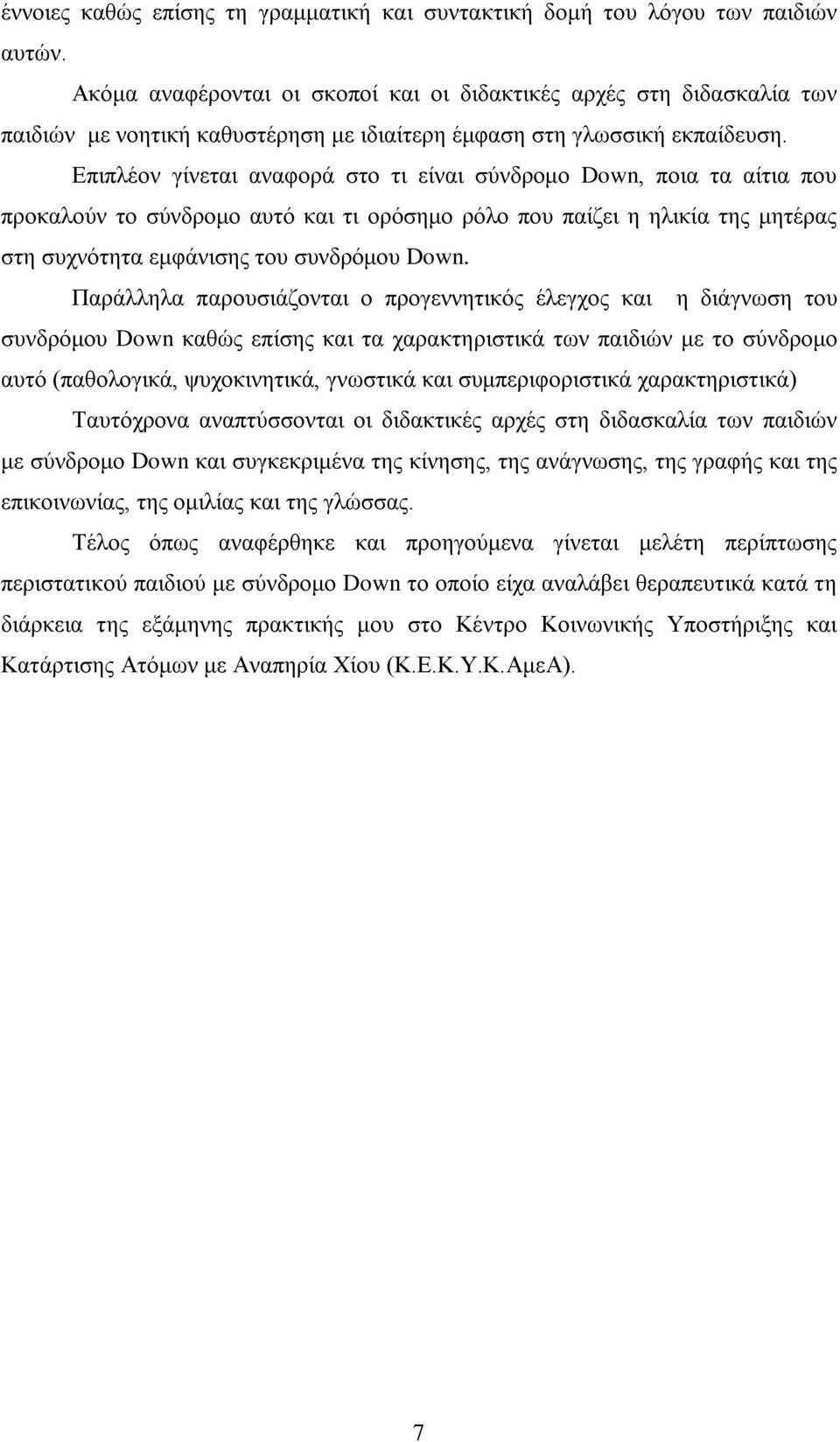 έννοιες καθώς επίσης τη γραμματική και συντακτική δομή του λόγου των παιδιών αυτών.

Ακόμα αναφέρονται οι σκοποί και οι διδακτικές αρχές στη διδασκαλία των παιδιών με νοητική καθυστέρηση με ιδιαίτερη έμφαση στη γλωσσική εκπαίδευση.

Επιπλέον γίνεται αναφορά στο τι είναι σύνδρομο Down, ποια τα αίτια που προκαλούν το σύνδρομο αυτό και τι ορόσημο ρόλο που παίζει η ηλικία της μητέρας στη συχνότητα εμφάνισης του συνδρόμου Down.

Παράλληλα παρουσιάζονται ο προγεννητικός έλεγχος και η διάγνωση του συνδρόμου Down καθώς επίσης και τα χαρακτηριστικά των παιδιών με το σύνδρομο αυτό (παθολογικά, ψυχοκινητικά, γνωστικά και συμπεριφοριστικά χαρακτηριστικά)

Ταυτόχρονα αναπτύσσονται οι διδακτικές αρχές στη διδασκαλία των παιδιών με σύνδρομο Down και συγκεκριμένα της κίνησης, της ανάγνωσης, της γραφής και της επικοινωνίας, της ομιλίας και της γλώσσας.

Τέλος όπως αναφέρθηκε και προηγούμενα γίνεται μελέτη περίπτωσης περιστατικού παιδιού με σύνδρομο Down το οποίο είχα αναλάβει θεραπευτικά κατά τη διάρκεια της εξάμηνης πρακτικής μου στο Κέντρο Κοινωνικής Υποστήριξης και Κατάρτισης Ατόμων με Αναπηρία Χίου (Κ.Ε.Κ.Υ.Κ.ΑμεΑ).

7